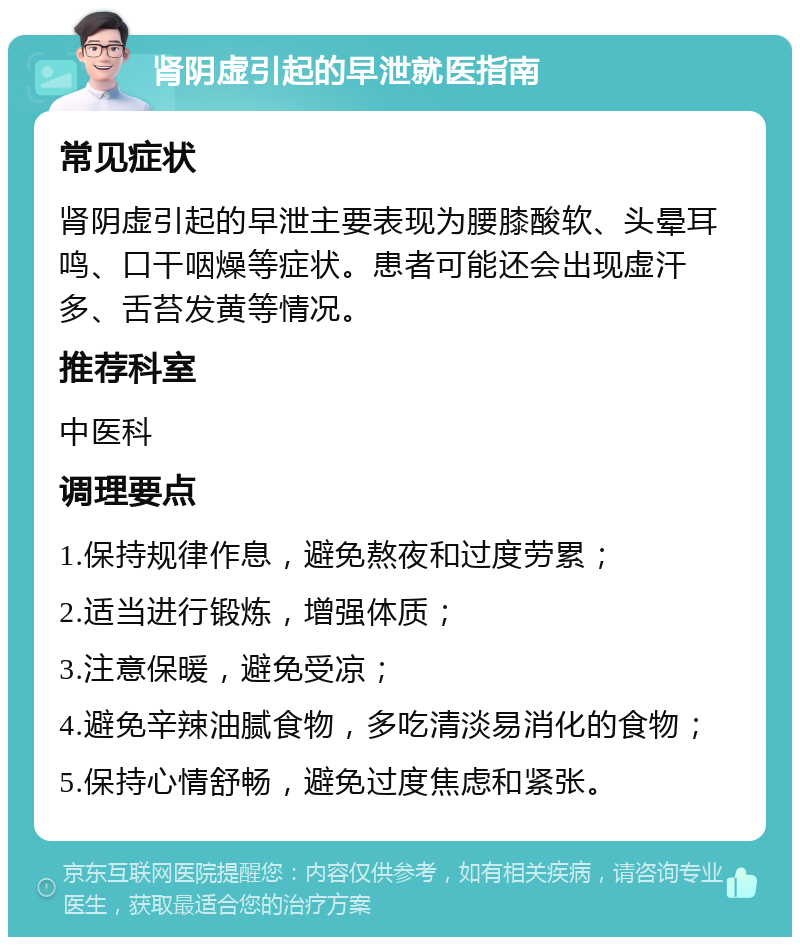 肾阴虚引起的早泄就医指南

常见症状

肾阴虚引起的早泄主要表现为腰膝酸软、头晕耳鸣、口干咽燥等症状。患者可能还会出现虚汗多、舌苔发黄等情况。

推荐科室

中医科

调理要点

1.保持规律作息，避免熬夜和过度劳累；

2.适当进行锻炼，增强体质；

3.注意保暖，避免受凉；

4.避免辛辣油腻食物，多吃清淡易消化的食物；

5.保持心情舒畅，避免过度焦虑和紧张。

京东互联网医院提醒您：内容仅供参考，如有相关疾病，请咨询专业医生，获取最适合您的治疗方案